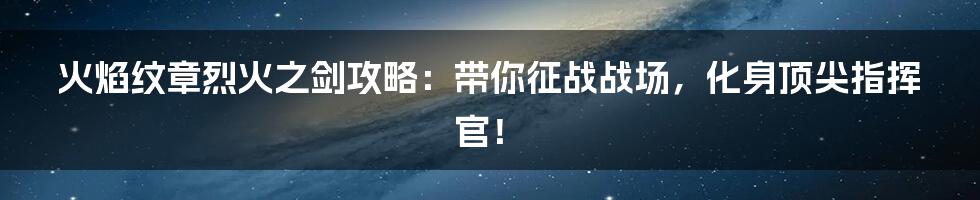 火焰纹章烈火之剑攻略：带你征战战场，化身顶尖指挥官！